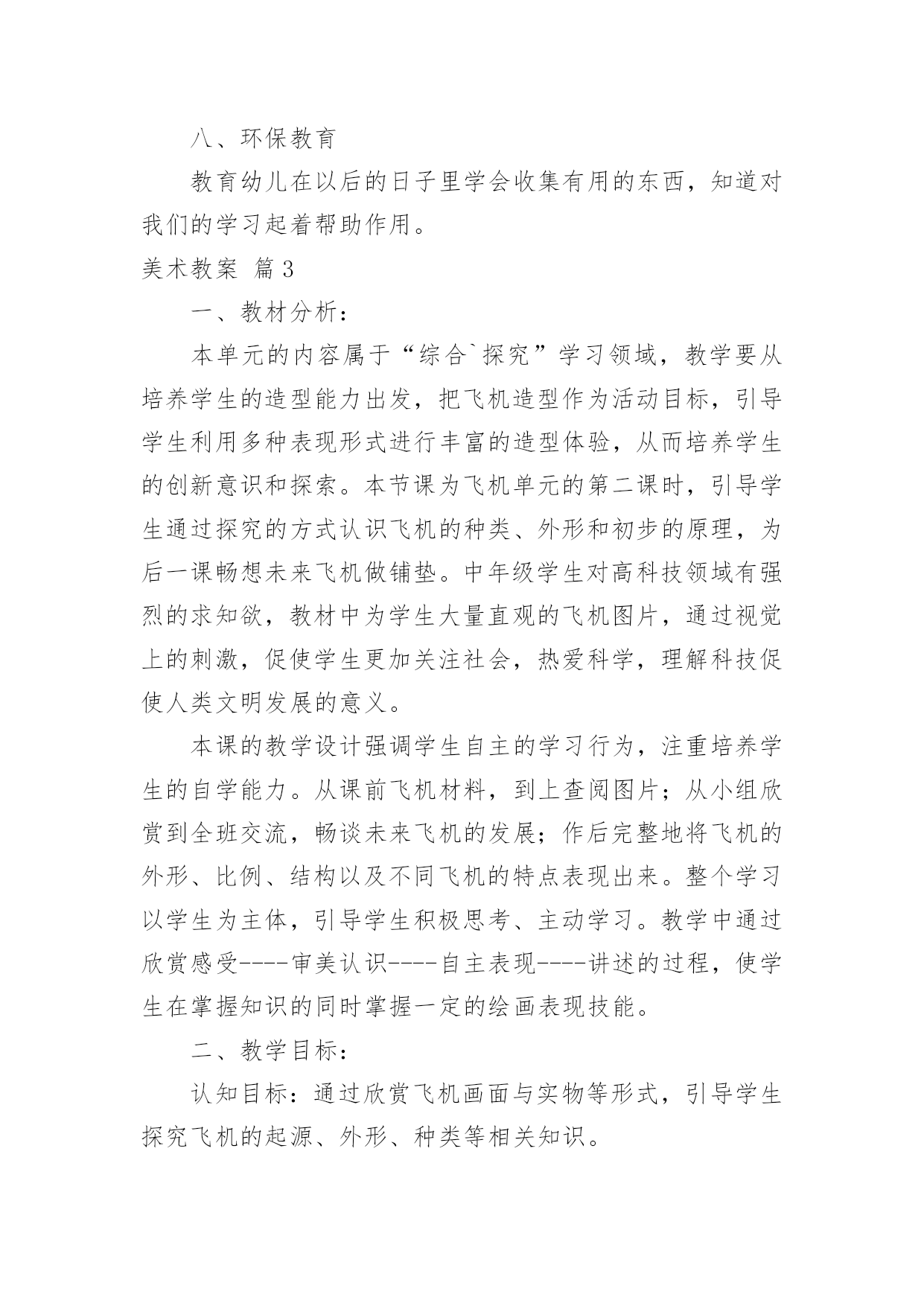 八、环保教育

教育幼儿在以后的日子里学会收集有用的东西，知道对我们的学习起着帮助作用。

美术教案 篇3

一、教材分析：

本单元的内容属于“综合`探究”学习领域，教学要从培养学生的造型能力出发，把飞机造型作为活动目标，引导学生利用多种表现形式进行丰富的造型体验，从而培养学生的创新意识和探索。本节课为飞机单元的第二课时，引导学生通过探究的方式认识飞机的种类、外形和初步的原理，为后一课畅想未来飞机做铺垫。中年级学生对高科技领域有强烈的求知欲，教材中为学生大量直观的飞机图片，通过视觉上的刺激，促使学生更加关注社会，热爱科学，理解科技促使人类文明发展的意义。

本课的教学设计强调学生自主的学习行为，注重培养学生的自学能力。从课前飞机材料，到上查阅图片；从小组欣赏到全班交流，畅谈未来飞机的发展；作后完整地将飞机的外形、比例、结构以及不同飞机的特点表现出来。整个学习以学生为主体，引导学生积极思考、主动学习。教学中通过欣赏感受----审美认识----自主表现----讲述的过程，使学生在掌握知识的同时掌握一定的绘画表现技能。

二、教学目标：

认知目标：通过欣赏飞机画面与实物等形式，引导学生探究飞机的起源、外形、种类等相关知识。